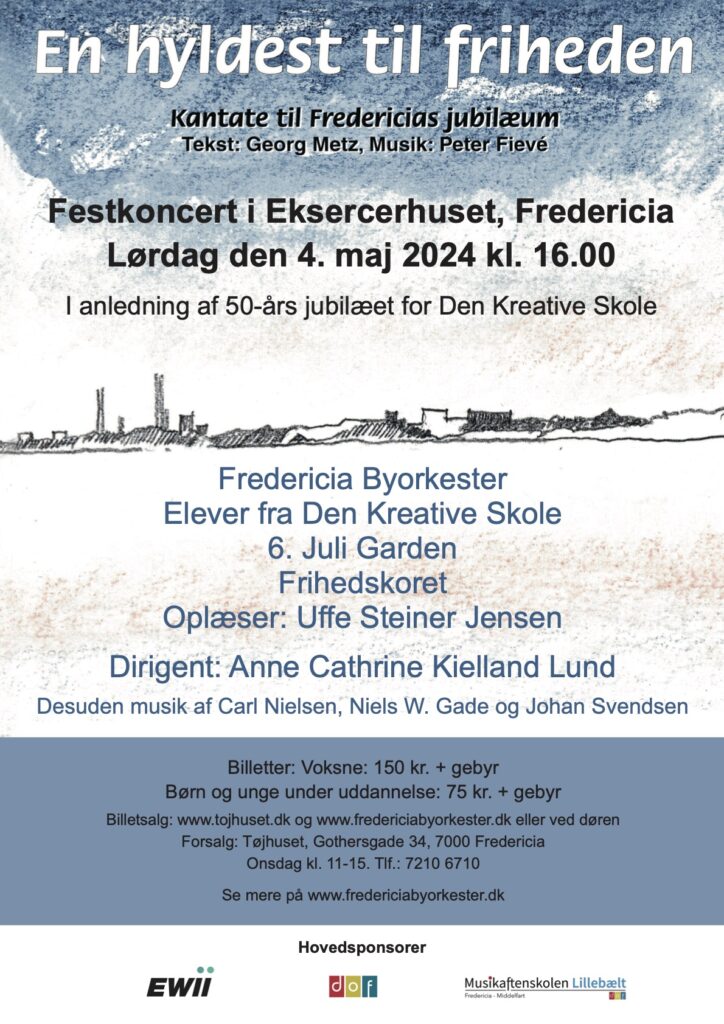 En hyldest til friheden

Kantate til Fredericias jubilæum
Tekst: Georg Metz, Musik: Peter Fievé

Festkoncert i Eksercerhuset, Fredericia
Lørdag den 4. maj 2024 kl. 16.00

I anledning af 50-års jubilæet for Den Kreative Skole

Fredericia Byorkester
Elever fra Den Kreative Skole
6. Juli Garden
Frihedskoret
Oplæser: Uffe Steiner Jensen

Dirigent: Anne Cathrine Kielland Lund

Desuden musik af Carl Nielsen, Niels W. Gade og Johan Svendsen

Billetter: Voksne: 150 kr. + gebyr
Børn og unge under uddannelse: 75 kr. + gebyr

Billetsalg: www.tojhuset.dk og www.fredericiabyorkester.dk eller ved døren
Forsalg: Tøjhuset, Gothersgade 34, 7000 Fredericia
Onsdag kl. 11-15. Tlf.: 7210 6710

Se mere på www.fredericiabyorkester.dk

Hovedsponsorer

EWII

dof

Musikaftenskolen Lillebælt
Fredericia - Middelfart